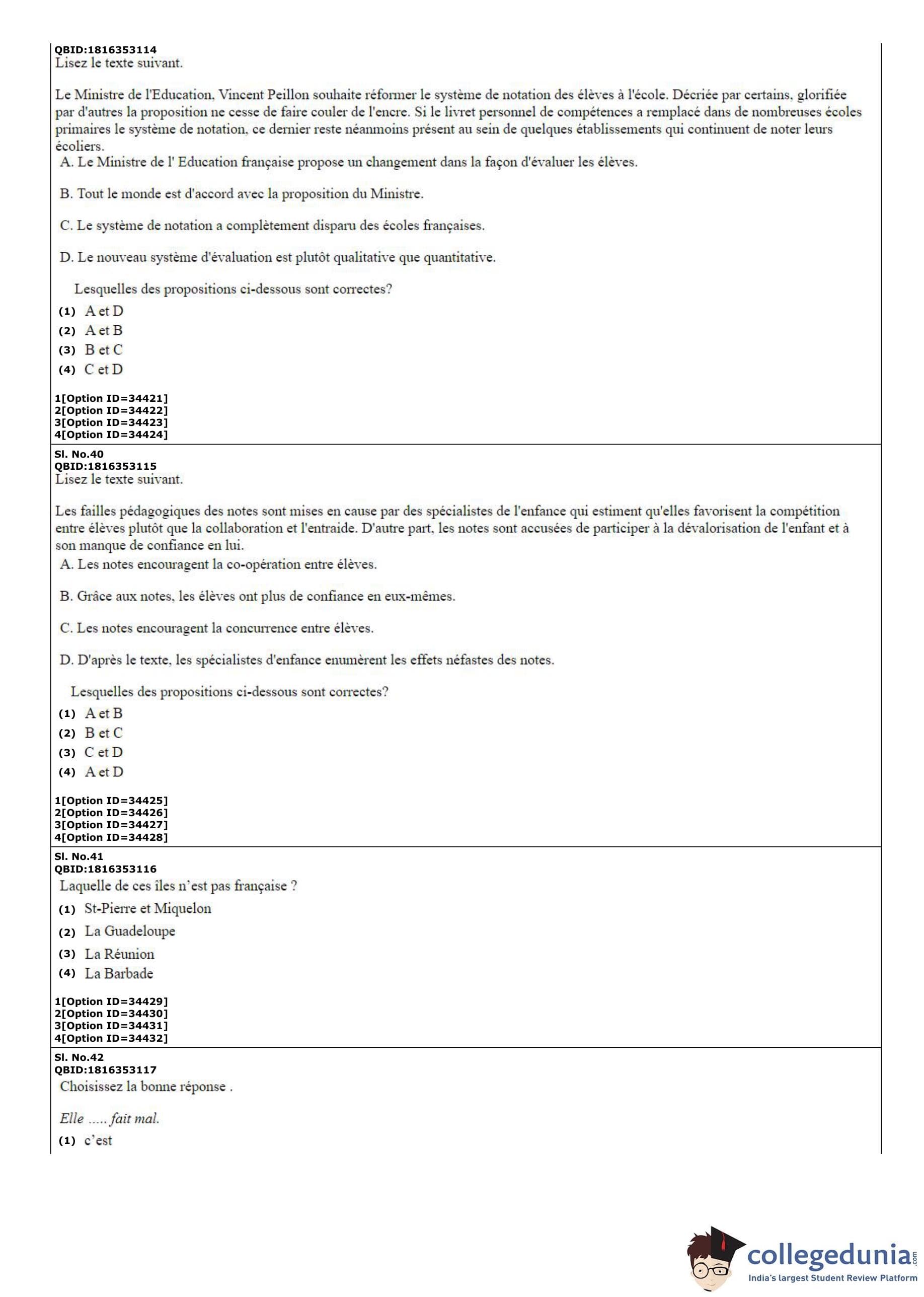 QBID:1816353114
Lisez le texte suivant.

Le Ministre de l'Education, Vincent Peillon souhaite réformer le système de notation des élèves à l'école. Décriée par certains, glorifiée par d'autres la proposition ne cesse de faire couler de l'encre. Si le livret personnel de compétences a remplacé dans de nombreuses écoles primaires le système de notation, ce dernier reste néanmoins présent au sein de quelques établissements qui continuent de noter leurs écoliers.
A. Le Ministre de l' Education française propose un changement dans la façon d'évaluer les élèves.

B. Tout le monde est d'accord avec la proposition du Ministre.

C. Le système de notation a complètement disparu des écoles françaises.

D. Le nouveau système d'évaluation est plutôt qualitative que quantitative.

Lesquelles des propositions ci-dessous sont correctes?
(1) A et D
(2) A et B
(3) B et C
(4) C et D

1[Option ID=34421]
2[Option ID=34422]
3[Option ID=34423]
4[Option ID=34424]

Sl. No.40
QBID:1816353115
Lisez le texte suivant.

Les failles pédagogiques des notes sont mises en cause par des spécialistes de l'enfance qui estiment qu'elles favorisent la compétition entre élèves plutôt que la collaboration et l'entraide. D'autre part, les notes sont accusées de participer à la dévalorisation de l'enfant et à son manque de confiance en lui.
A. Les notes encouragent la co-opération entre élèves.

B. Grâce aux notes, les élèves ont plus de confiance en eux-mêmes.

C. Les notes encouragent la concurrence entre élèves.

D. D'après le texte, les spécialistes d'enfance enumèrent les effets néfastes des notes.

Lesquelles des propositions ci-dessous sont correctes?
(1) A et B
(2) B et C
(3) C et D
(4) A et D

1[Option ID=34425]
2[Option ID=34426]
3[Option ID=34427]
4[Option ID=34428]

Sl. No.41
QBID:1816353116
Laquelle de ces îles n'est pas française ?
(1) St-Pierre et Miquelon
(2) La Guadeloupe
(3) La Réunion
(4) La Barbade

1[Option ID=34429]
2[Option ID=34430]
3[Option ID=34431]
4[Option ID=34432]

Sl. No.42
QBID:1816353117
Choisissez la bonne réponse .

Elle ..... fait mal.
(1) c'est

collegedunia.com
India's largest Student Review Platform